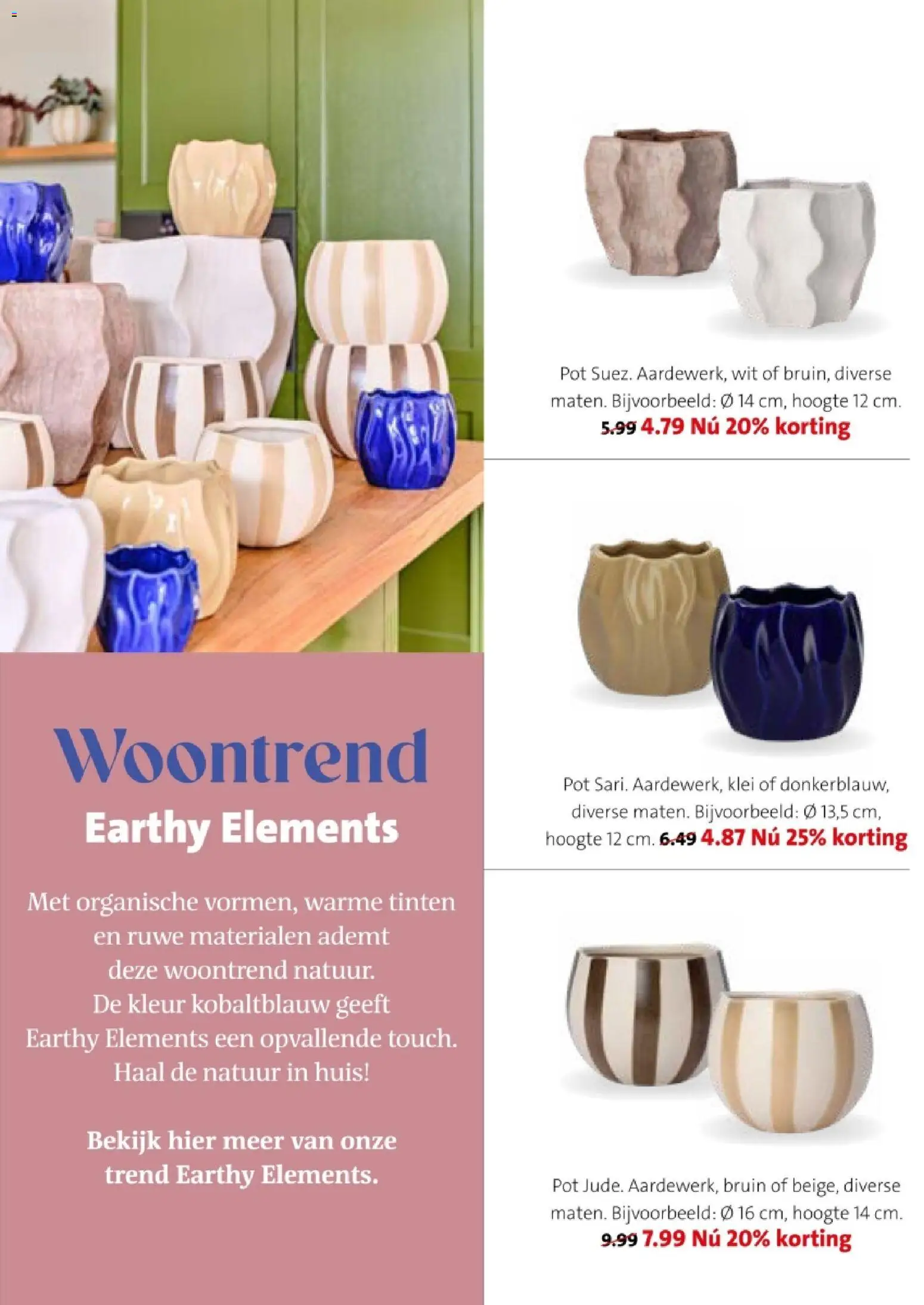 Woontrend
Earthy Elements

Met organische vormen, warme tinten en ruwe materialen ademt deze woontrend natuur. De kleur kobaltblauw geeft Earthy Elements een opvallende touch. Haal de natuur in huis!

Bekijk hier meer van onze trend Earthy Elements.

Pot Suez. Aardewerk, wit of bruin, diverse maten. Bijvoorbeeld: Ø 14 cm, hoogte 12 cm. 5.99 4.79 Nú 20% korting

Pot Sari. Aardewerk, klei of donkerblauw, diverse maten. Bijvoorbeeld: Ø 13,5 cm, hoogte 12 cm. 6.49 4.87 Nú 25% korting

Pot Jude. Aardewerk, bruin of beige, diverse maten. Bijvoorbeeld: Ø 16 cm, hoogte 14 cm. 9.99 7.99 Nú 20% korting